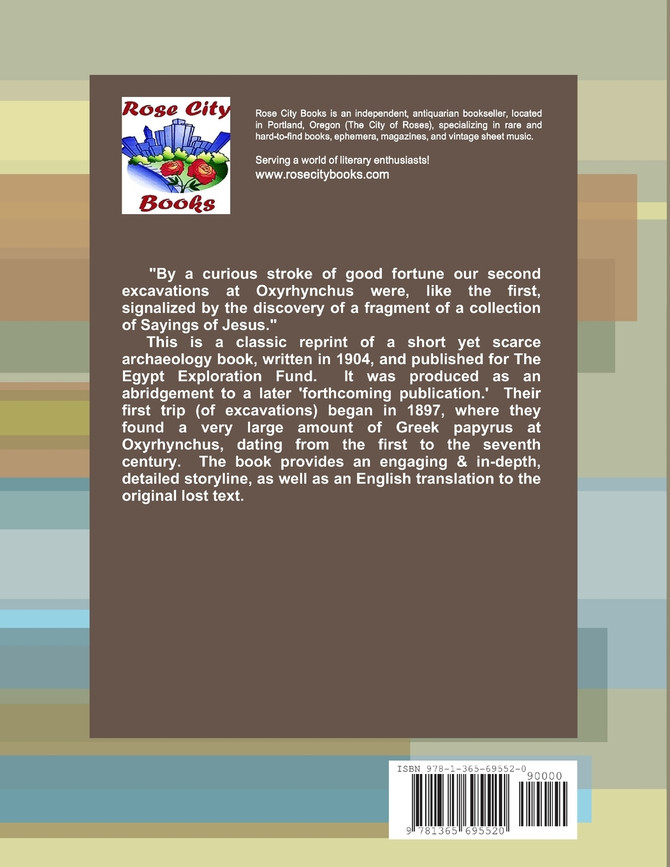 Rose City
Books

Rose City Books is an independent, antiquarian bookseller, located in Portland, Oregon (The City of Roses), specializing in rare and hard-to-find books, ephemera, magazines, and vintage sheet music.

Serving a world of literary enthusiasts!
www.rosecitybooks.com

"By a curious stroke of good fortune our second excavations at Oxyrhynchus were, like the first, signalized by the discovery of a fragment of a collection of Sayings of Jesus."

This is a classic reprint of a short yet scarce archaeology book, written in 1904, and published for The Egypt Exploration Fund. It was produced as an abridgement to a later 'forthcoming publication.' Their first trip (of excavations) began in 1897, where they found a very large amount of Greek papyrus at Oxyrhynchus, dating from the first to the seventh century. The book provides an engaging & in-depth, detailed storyline, as well as an English translation to the original lost text.

ISBN 978-1-365-69552-0
90000
9 781365 695520